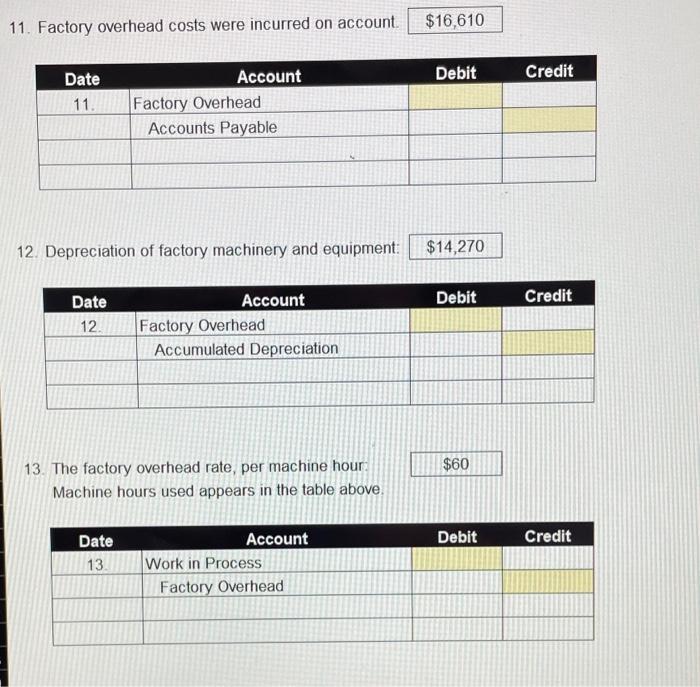 11. Factory overhead costs were incurred on account. $16,610

| Date | Account | Debit | Credit |
|---|---|---|---|
| 11. | Factory Overhead | | |
| | Accounts Payable | | |
| | | | |
| | | | |

12. Depreciation of factory machinery and equipment: $14,270

| Date | Account | Debit | Credit |
|---|---|---|---|
| 12. | Factory Overhead | | |
| | Accumulated Depreciation | | |
| | | | |
| | | | |

13. The factory overhead rate, per machine hour: $60
Machine hours used appears in the table above.

| Date | Account | Debit | Credit |
|---|---|---|---|
| 13. | Work in Process | | |
| | Factory Overhead | | |
| | | | |
| | | | |